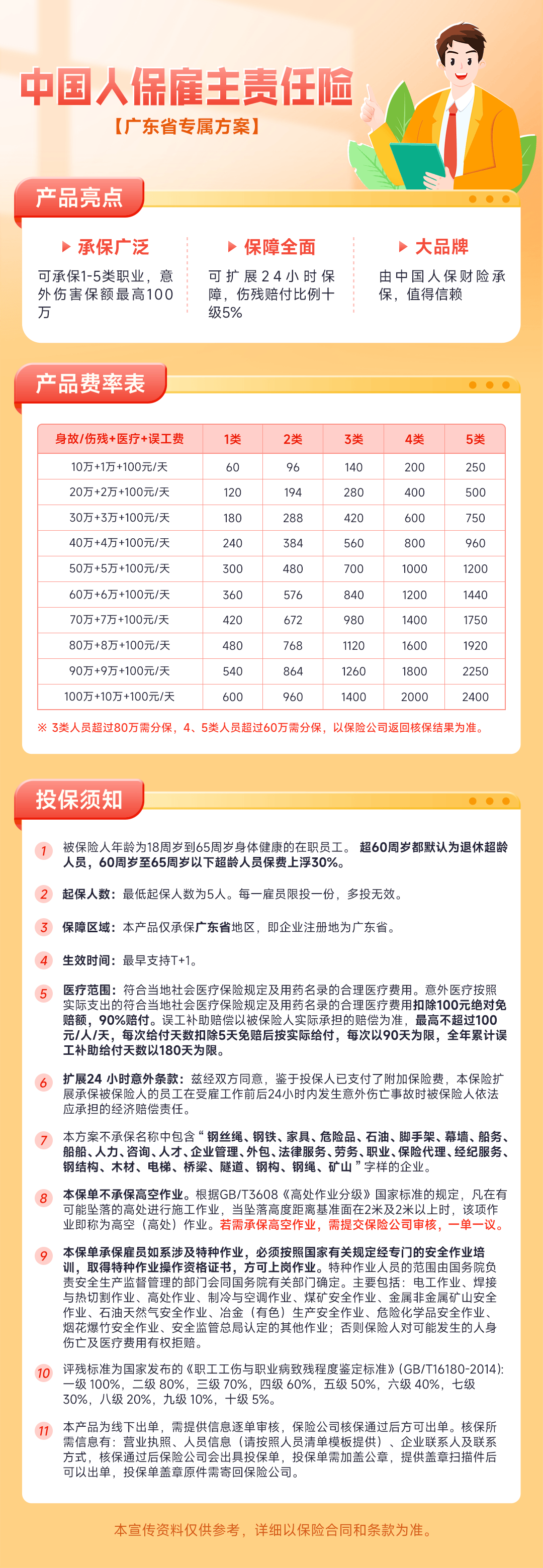 中国人保雇主责任险

【广东省专属方案】

产品亮点

承保广泛

可承保1-5类职业，意外伤害保额最高100万

保障全面

可扩展24小时保障，伤残赔付比例十级5%

大品牌

由中国人保财险承保，值得信赖

产品费率表

| 身故/伤残+医疗+误工费 | 1类 | 2类 | 3类 | 4类 | 5类 |
|---|---|---|---|---|---|
| 10万+1万+100元/天 | 60 | 96 | 140 | 200 | 250 |
| 20万+2万+100元/天 | 120 | 194 | 280 | 400 | 500 |
| 30万+3万+100元/天 | 180 | 288 | 420 | 600 | 750 |
| 40万+4万+100元/天 | 240 | 384 | 560 | 800 | 960 |
| 50万+5万+100元/天 | 300 | 480 | 700 | 1000 | 1200 |
| 60万+6万+100元/天 | 360 | 576 | 840 | 1200 | 1440 |
| 70万+7万+100元/天 | 420 | 672 | 980 | 1400 | 1750 |
| 80万+8万+100元/天 | 480 | 768 | 1120 | 1600 | 1920 |
| 90万+9万+100元/天 | 540 | 864 | 1260 | 1800 | 2250 |
| 100万+10万+100元/天 | 600 | 960 | 1400 | 2000 | 2400 |

※ 3类人员超过80万需分保，4、5类人员超过60万需分保，以保险公司返回核保结果为准。

投保须知

1 被保险人年龄为18周岁到65周岁身体健康的在职员工。 超60周岁都默认为退休超龄人员，60周岁至65周岁以下超龄人员保费上浮30%。

2 起保人数：最低起保人数为5人。每一雇员限投一份，多投无效。

3 保障区域：本产品仅承保广东省地区，即企业注册地为广东省。

4 生效时间：最早支持T+1。

5 医疗范围：符合当地社会医疗保险规定及用药名录的合理医疗费用。意外医疗按照实际支出的符合当地社会医疗保险规定及用药名录的合理医疗费用扣除100元绝对免赔额，90%赔付。误工补助赔偿以被保险人实际承担的赔偿为准，最高不超过100元/人/天，每次给付天数扣除5天免赔后按实际给付，每次以90天为限，全年累计误工补助给付天数以180天为限。

6 扩展24 小时意外条款：兹经双方同意，鉴于投保人已支付了附加保险费，本保险扩展承保被保险人的员工在受雇工作前后24小时内发生意外伤亡事故时被保险人依法应承担的经济赔偿责任。

7 本方案不承保名称中包含“ 钢丝绳、钢铁、家具、危险品、石油、脚手架、幕墙、船务、船舶、人力、咨询、人才、企业管理、外包、法律服务、劳务、职业、保险代理、经纪服务、钢结构、木材、电梯、桥梁、隧道、钢构、钢绳、矿山 ”字样的企业。

8 本保单不承保高空作业。根据GB/T3608《高处作业分级》国家标准的规定，凡在有可能坠落的高处进行施工作业，当坠落高度距离基准面在2米及2米以上时，该项作业即称为高空（高处）作业。若需承保高空作业，需提交保险公司审核，一单一议。

9 本保单承保雇员如系涉及特种作业，必须按照国家有关规定经专门的安全作业培训，取得特种作业操作资格证书，方可上岗作业。特种作业人员的范围由国务院负责安全生产监督管理的部门会同国务院有关部门确定。主要包括：电工作业、焊接与热切割作业、高处作业、制冷与空调作业、煤矿安全作业、金属非金属矿山安全作业、石油天然气安全作业、冶金（有色）生产安全作业、危险化学品安全作业、烟花爆竹安全作业、安全监管总局认定的其他作业；否则保险人对可能发生的人身伤亡及医疗费用有权拒赔。

10 评残标准为国家发布的《职工工伤与职业病致残程度鉴定标准》(GB/T16180-2014)：一级 100%，二级 80%，三级 70%，四级 60%，五级 50%，六级 40%，七级 30%，八级 20%，九级 10%，十级 5%。

11 本产品为线下出单，需提供信息逐单审核，保险公司核保通过后方可出单。核保所需信息有：营业执照、人员信息（请按照人员清单模板提供）、企业联系人及联系方式，核保通过后保险公司会出具投保单，投保单需加盖公章，提供盖章扫描件后可以出单，投保单盖章原件需寄回保险公司。

本宣传资料仅供参考，详细以保险合同和条款为准。